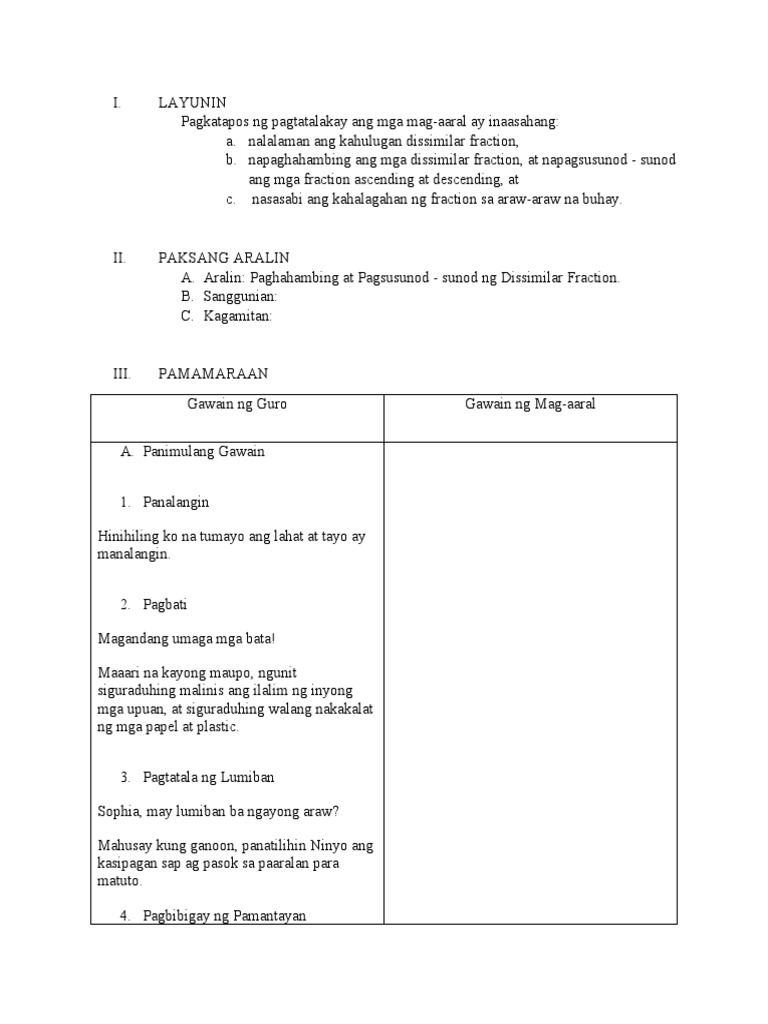 I. LAYUNIN

Pagkatapos ng pagtatalakay ang mga mag-aaral ay inaasahang:

a. nalalaman ang kahulugan dissimilar fraction,
b. napaghahambing ang mga dissimilar fraction, at napagsusunod - sunod ang mga fraction ascending at descending, at
c. nasasabi ang kahalagahan ng fraction sa araw-araw na buhay.

II. PAKSANG ARALIN

A. Aralin: Paghahambing at Pagsusunod - sunod ng Dissimilar Fraction.
B. Sanggunian:
C. Kagamitan:

III. PAMAMARAAN

| Gawain ng Guro | Gawain ng Mag-aaral |
|---|---|
| A. Panimulang Gawain<br><br>1. Panalangin<br><br>Hinihiling ko na tumayo ang lahat at tayo ay manalangin.<br><br>2. Pagbati<br><br>Magandang umaga mga bata!<br><br>Maaari na kayong maupo, ngunit siguraduhing malinis ang ilalim ng inyong mga upuan, at siguraduhing walang nakakalat ng mga papel at plastic.<br><br>3. Pagtatala ng Lumiban<br><br>Sophia, may lumiban ba ngayong araw?<br><br>Mahusay kung ganoon, panatilihin Ninyo ang kasipagan sap ag pasok sa paaralan para matuto.<br><br>4. Pagbibigay ng Pamantayan | |